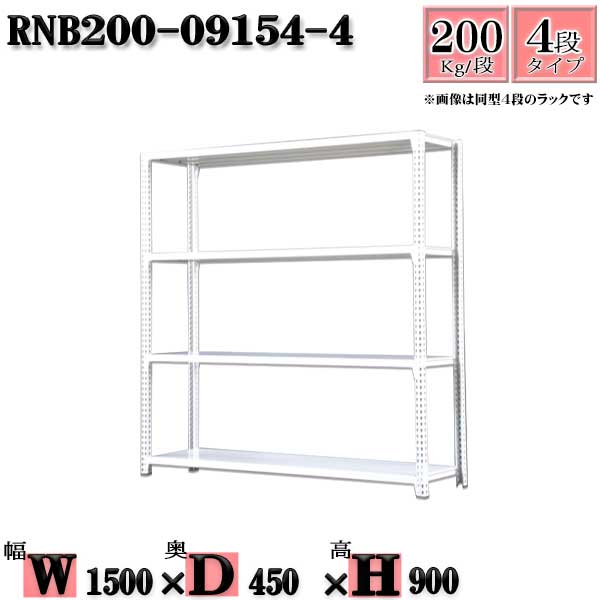 RNB200-09154-4

200
Kg/段

4段
タイプ

※画像は同型4段のラックです

幅
W 1500 ×
奥
D 450 ×
高
H 900